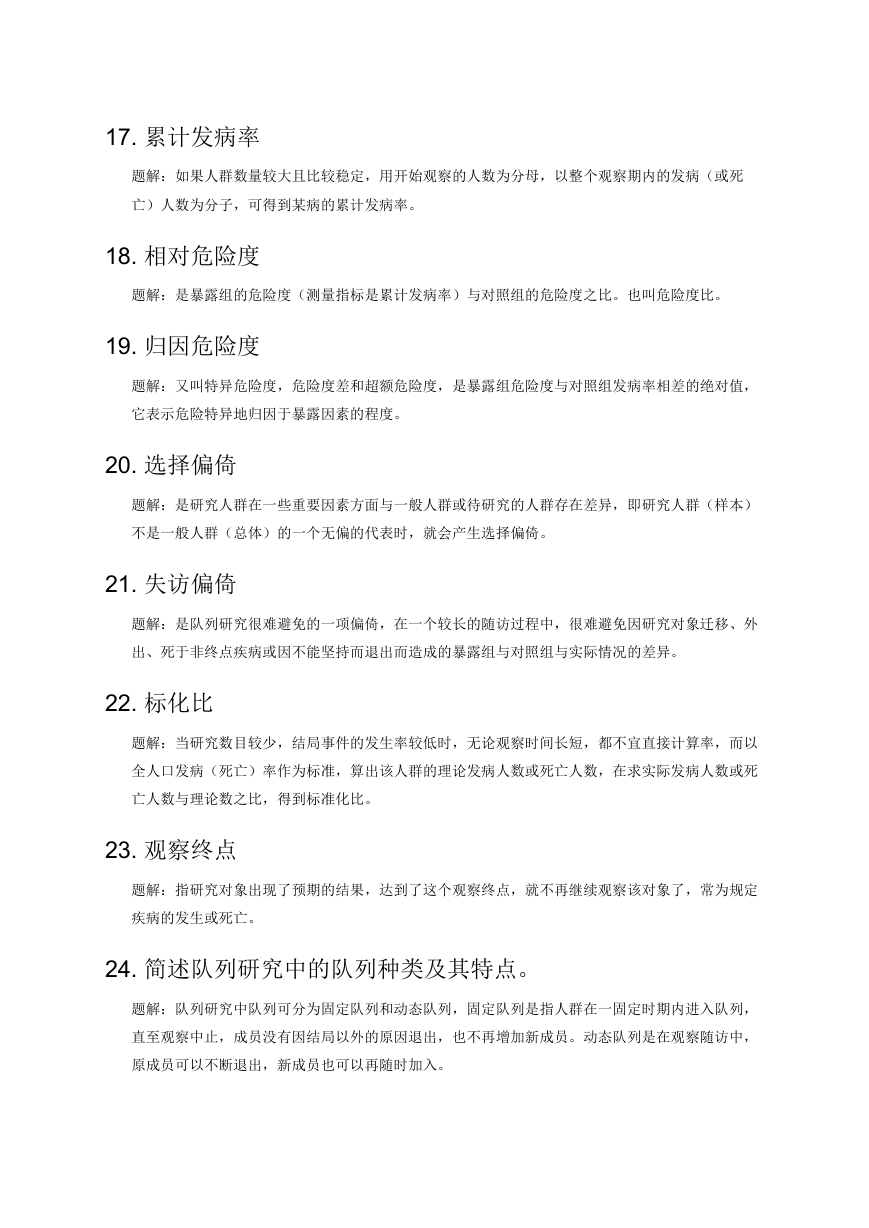 17. 累计发病率

题解：如果人群数量较大且比较稳定，用开始观察的人数为分母，以整个观察期内的发病（或死亡）人数为分子，可得到某病的累计发病率。

18. 相对危险度

题解：是暴露组的危险度（测量指标是累计发病率）与对照组的危险度之比。也叫危险度比。

19. 归因危险度

题解：又叫特异危险度，危险度差和超额危险度，是暴露组危险度与对照组发病率相差的绝对值，它表示危险特异地归因于暴露因素的程度。

20. 选择偏倚

题解：是研究人群在一些重要因素方面与一般人群或待研究的人群存在差异，即研究人群（样本）不是一般人群（总体）的一个无偏的代表时，就会产生选择偏倚。

21. 失访偏倚

题解：是队列研究很难避免的一项偏倚，在一个较长的随访过程中，很难避免因研究对象迁移、外出、死于非终点疾病或因不能坚持而退出而造成的暴露组与对照组与实际情况的差异。

22. 标化比

题解：当研究数目较少，结局事件的发生率较低时，无论观察时间长短，都不宜直接计算率，而以全人口发病（死亡）率作为标准，算出该人群的理论发病人数或死亡人数，在求实际发病人数或死亡人数与理论数之比，得到标准化比。

23. 观察终点

题解：指研究对象出现了预期的结果，达到了这个观察终点，就不再继续观察该对象了，常为规定疾病的发生或死亡。

24. 简述队列研究中的队列种类及其特点。

题解：队列研究中队列可分为固定队列和动态队列，固定队列是指人群在一固定时期内进入队列，直至观察中止，成员没有因结局以外的原因退出，也不再增加新成员。动态队列是在观察随访中，原成员可以不断退出，新成员也可以再随时加入。